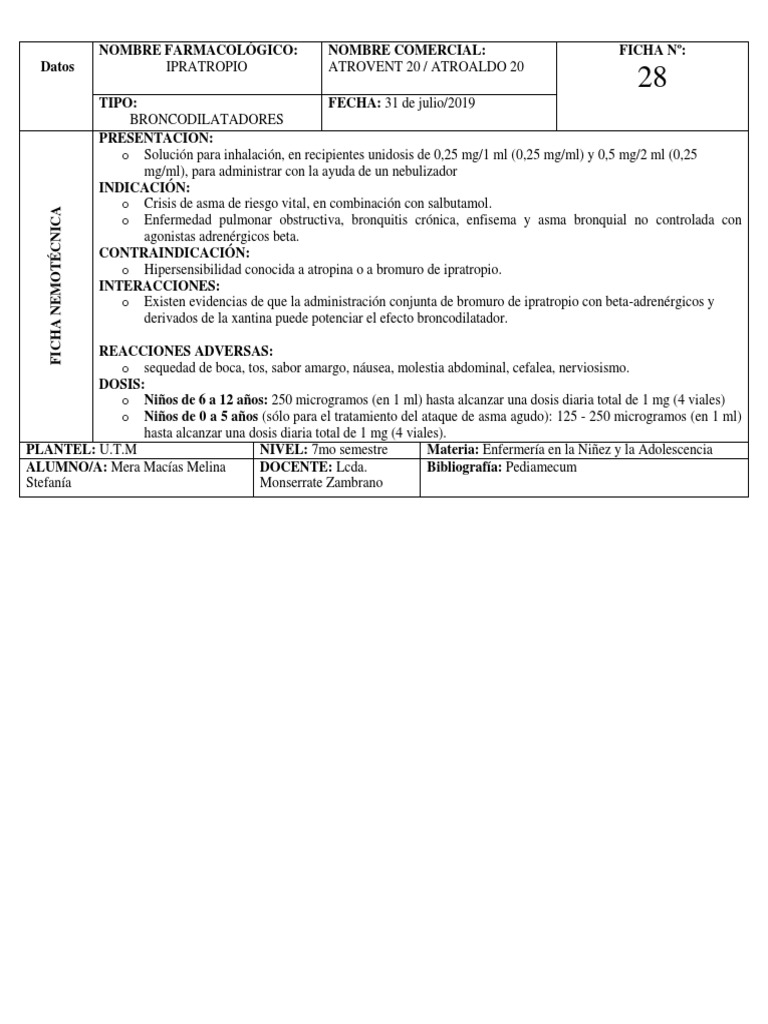 | Datos | NOMBRE FARMACOLÓGICO: IPRATROPIO | NOMBRE COMERCIAL: ATROVENT 20 / ATROALDO 20 | FICHA Nº: 28 |
|---|---|---|---|
| | TIPO: BRONCODILATADORES | FECHA: 31 de julio/2019 | |

FICHA NEMOTÉCNICA

PRESENTACION:
o Solución para inhalación, en recipientes unidosis de 0,25 mg/1 ml (0,25 mg/ml) y 0,5 mg/2 ml (0,25 mg/ml), para administrar con la ayuda de un nebulizador
INDICACIÓN:
o Crisis de asma de riesgo vital, en combinación con salbutamol.
o Enfermedad pulmonar obstructiva, bronquitis crónica, enfisema y asma bronquial no controlada con agonistas adrenérgicos beta.
CONTRAINDICACIÓN:
o Hipersensibilidad conocida a atropina o a bromuro de ipratropio.
INTERACCIONES:
o Existen evidencias de que la administración conjunta de bromuro de ipratropio con beta-adrenérgicos y derivados de la xantina puede potenciar el efecto broncodilatador.

REACCIONES ADVERSAS:
o sequedad de boca, tos, sabor amargo, náusea, molestia abdominal, cefalea, nerviosismo.
DOSIS:
o Niños de 6 a 12 años: 250 microgramos (en 1 ml) hasta alcanzar una dosis diaria total de 1 mg (4 viales)
o Niños de 0 a 5 años (sólo para el tratamiento del ataque de asma agudo): 125 - 250 microgramos (en 1 ml) hasta alcanzar una dosis diaria total de 1 mg (4 viales).

| PLANTEL: U.T.M | NIVEL: 7mo semestre | Materia: Enfermería en la Niñez y la Adolescencia |
|---|---|---|
| ALUMNO/A: Mera Macías Melina Stefanía | DOCENTE: Lcda. Monserrate Zambrano | Bibliografía: Pediamecum |